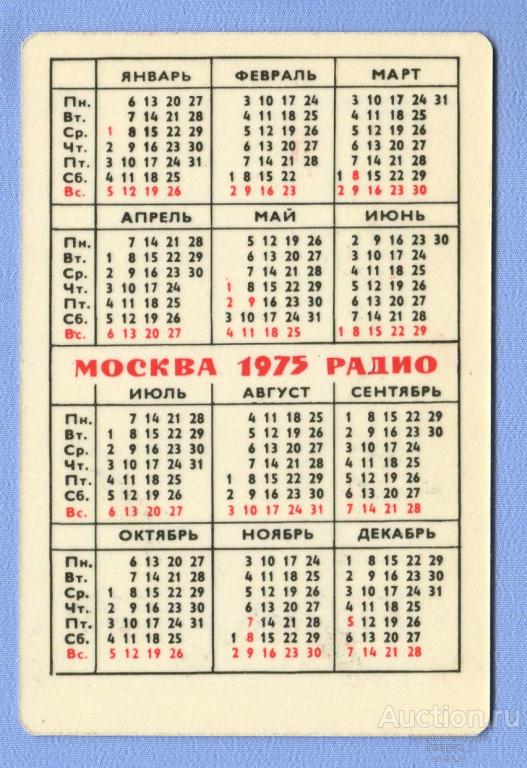 | | ЯНВАРЬ | ФЕВРАЛЬ | МАРТ |
|---|---|---|---|
| Пн. | 6 13 20 27 | 3 10 17 24 | 3 10 17 24 31 |
| Вт. | 7 14 21 28 | 4 11 18 25 | 4 11 18 25 |
| Ср. | 1 8 15 22 29 | 5 12 19 26 | 5 12 19 26 |
| Чт. | 2 9 16 23 30 | 6 13 20 27 | 6 13 20 27 |
| Пт. | 3 10 17 24 31 | 7 14 21 28 | 7 14 21 28 |
| Сб. | 4 11 18 25 | 1 8 15 22 | 1 8 15 22 29 |
| Вс. | 5 12 19 26 | 2 9 16 23 | 2 9 16 23 30 |

| | АПРЕЛЬ | МАЙ | ИЮНЬ |
|---|---|---|---|
| Пн. | 7 14 21 28 | 5 12 19 26 | 2 9 16 23 30 |
| Вт. | 1 8 15 22 29 | 6 13 20 27 | 3 10 17 24 |
| Ср. | 2 9 16 23 30 | 7 14 21 28 | 4 11 18 25 |
| Чт. | 3 10 17 24 | 1 8 15 22 29 | 5 12 19 26 |
| Пт. | 4 11 18 25 | 2 9 16 23 30 | 6 13 20 27 |
| Сб. | 5 12 19 26 | 3 10 17 24 31 | 7 14 21 28 |
| Вс. | 6 13 20 27 | 4 11 18 25 | 1 8 15 22 29 |

МОСКВА 1975 РАДИО

| | ИЮЛЬ | АВГУСТ | СЕНТЯБРЬ |
|---|---|---|---|
| Пн. | 7 14 21 28 | 4 11 18 25 | 1 8 15 22 29 |
| Вт. | 1 8 15 22 29 | 5 12 19 26 | 2 9 16 23 30 |
| Ср. | 2 9 16 23 30 | 6 13 20 27 | 3 10 17 24 |
| Чт. | 3 10 17 24 31 | 7 14 21 28 | 4 11 18 25 |
| Пт. | 4 11 18 25 | 1 8 15 22 29 | 5 12 19 26 |
| Сб. | 5 12 19 26 | 2 9 16 23 30 | 6 13 20 27 |
| Вс. | 6 13 20 27 | 3 10 17 24 31 | 7 14 21 28 |

| | ОКТЯБРЬ | НОЯБРЬ | ДЕКАБРЬ |
|---|---|---|---|
| Пн. | 6 13 20 27 | 3 10 17 24 | 1 8 15 22 29 |
| Вт. | 7 14 21 28 | 4 11 18 25 | 2 9 16 23 30 |
| Ср. | 1 8 15 22 29 | 5 12 19 26 | 3 10 17 24 31 |
| Чт. | 2 9 16 23 30 | 6 13 20 27 | 4 11 18 25 |
| Пт. | 3 10 17 24 31 | 7 14 21 28 | 5 12 19 26 |
| Сб. | 4 11 18 25 | 1 8 15 22 29 | 6 13 20 27 |
| Вс. | 5 12 19 26 | 2 9 16 23 30 | 7 14 21 28 |

Auction.ru